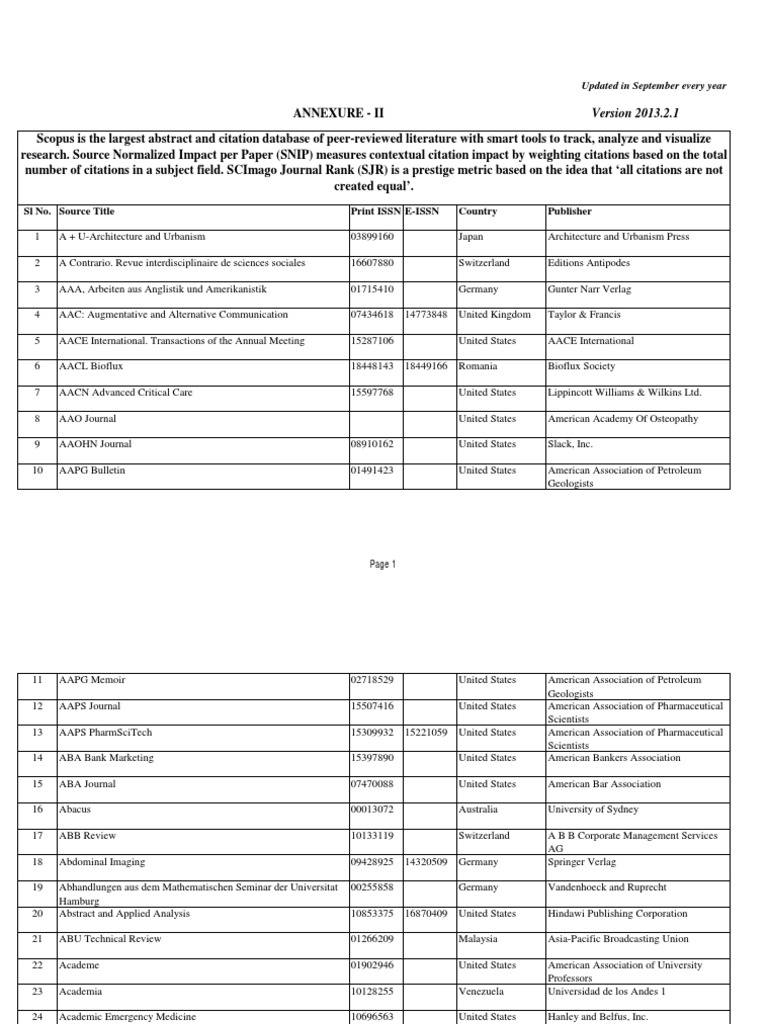 Updated in September every year

ANNEXURE - II

Version 2013.2.1

Scopus is the largest abstract and citation database of peer-reviewed literature with smart tools to track, analyze and visualize research. Source Normalized Impact per Paper (SNIP) measures contextual citation impact by weighting citations based on the total number of citations in a subject field. SCImago Journal Rank (SJR) is a prestige metric based on the idea that 'all citations are not created equal'.

| Sl No. | Source Title | Print ISSN | E-ISSN | Country | Publisher |
|---|---|---|---|---|---|
| 1 | A + U-Architecture and Urbanism | 03899160 | | Japan | Architecture and Urbanism Press |
| 2 | A Contrario. Revue interdisciplinaire de sciences sociales | 16607880 | | Switzerland | Editions Antipodes |
| 3 | AAA, Arbeiten aus Anglistik und Amerikanistik | 01715410 | | Germany | Gunter Narr Verlag |
| 4 | AAC: Augmentative and Alternative Communication | 07434618 | 14773848 | United Kingdom | Taylor & Francis |
| 5 | AACE International. Transactions of the Annual Meeting | 15287106 | | United States | AACE International |
| 6 | AACL Bioflux | 18448143 | 18449166 | Romania | Bioflux Society |
| 7 | AACN Advanced Critical Care | 15597768 | | United States | Lippincott Williams & Wilkins Ltd. |
| 8 | AAO Journal | | | United States | American Academy Of Osteopathy |
| 9 | AAOHN Journal | 08910162 | | United States | Slack, Inc. |
| 10 | AAPG Bulletin | 01491423 | | United States | American Association of Petroleum Geologists |

Page 1

| 11 | AAPG Memoir | 02718529 | | United States | American Association of Petroleum Geologists |
|---|---|---|---|---|---|
| 12 | AAPS Journal | 15507416 | | United States | American Association of Pharmaceutical Scientists |
| 13 | AAPS PharmSciTech | 15309932 | 15221059 | United States | American Association of Pharmaceutical Scientists |
| 14 | ABA Bank Marketing | 15397890 | | United States | American Bankers Association |
| 15 | ABA Journal | 07470088 | | United States | American Bar Association |
| 16 | Abacus | 00013072 | | Australia | University of Sydney |
| 17 | ABB Review | 10133119 | | Switzerland | A B B Corporate Management Services AG |
| 18 | Abdominal Imaging | 09428925 | 14320509 | Germany | Springer Verlag |
| 19 | Abhandlungen aus dem Mathematischen Seminar der Universitat Hamburg | 00255858 | | Germany | Vandenhoeck and Ruprecht |
| 20 | Abstract and Applied Analysis | 10853375 | 16870409 | United States | Hindawi Publishing Corporation |
| 21 | ABU Technical Review | 01266209 | | Malaysia | Asia-Pacific Broadcasting Union |
| 22 | Academe | 01902946 | | United States | American Association of University Professors |
| 23 | Academia | 10128255 | | Venezuela | Universidad de los Andes 1 |
| 24 | Academic Emergency Medicine | 10696563 | | United States | Hanley and Belfus, Inc. |